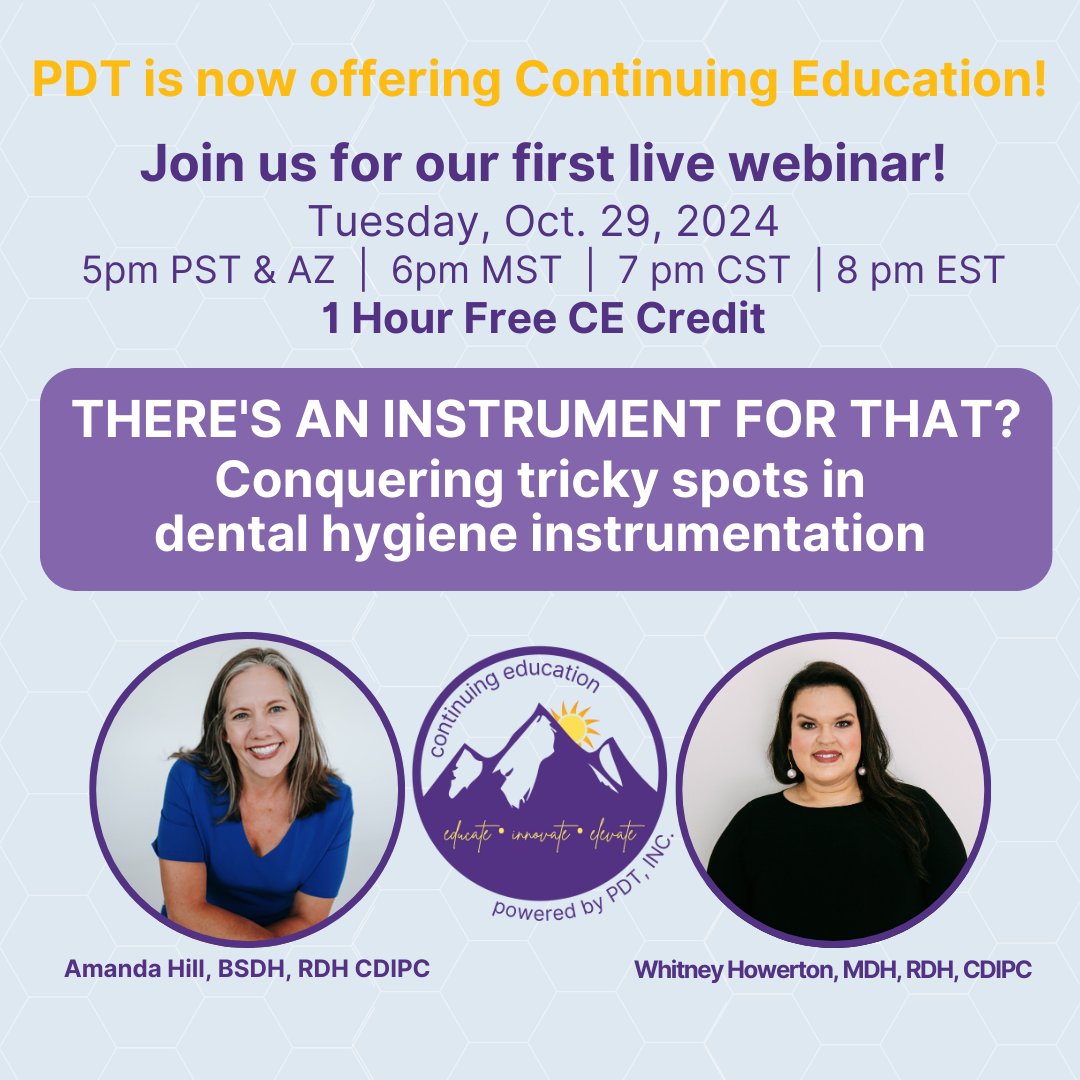 PDT is now offering Continuing Education!

Join us for our first live webinar!
Tuesday, Oct. 29, 2024
5pm PST & AZ | 6pm MST | 7 pm CST | 8 pm EST
1 Hour Free CE Credit

THERE'S AN INSTRUMENT FOR THAT?
Conquering tricky spots in dental hygiene instrumentation

continuing education
educate • innovate • elevate
powered by PDT, INC.

Amanda Hill, BSDH, RDH CDIPC

Whitney Howerton, MDH, RDH, CDIPC